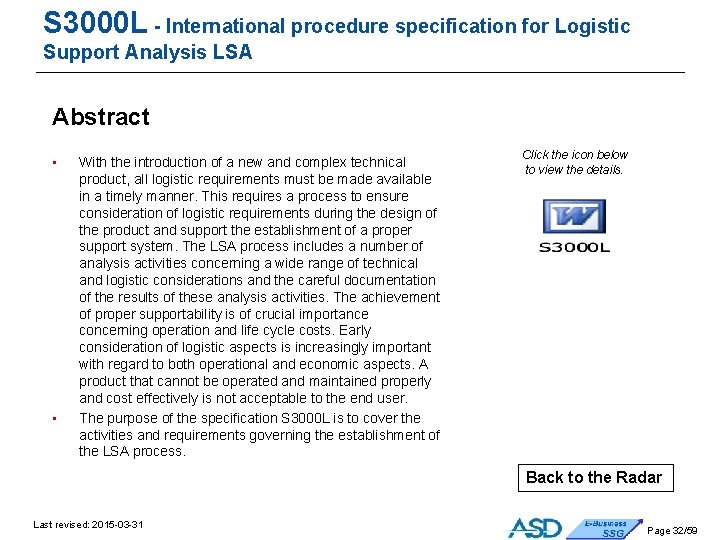 S3000L - International procedure specification for Logistic Support Analysis LSA

Abstract

• With the introduction of a new and complex technical product, all logistic requirements must be made available in a timely manner. This requires a process to ensure consideration of logistic requirements during the design of the product and support the establishment of a proper support system. The LSA process includes a number of analysis activities concerning a wide range of technical and logistic considerations and the careful documentation of the results of these analysis activities. The achievement of proper supportability is of crucial importance concerning operation and life cycle costs. Early consideration of logistic aspects is increasingly important with regard to both operational and economic aspects. A product that cannot be operated and maintained properly and cost effectively is not acceptable to the end user.
• The purpose of the specification S3000L is to cover the activities and requirements governing the establishment of the LSA process.

Click the icon below to view the details.

S3000L

Back to the Radar

Last revised: 2015-03-31

ASD

E-Business SSG

Page 32/59